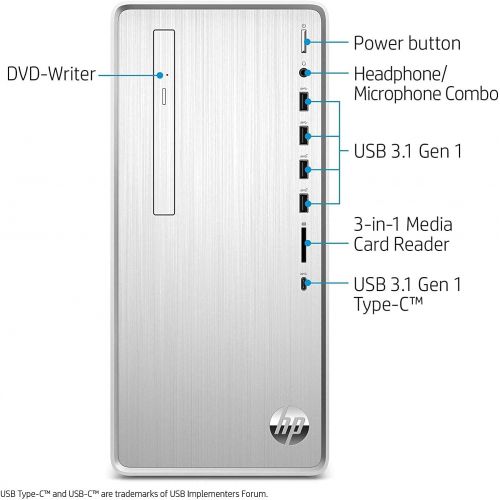 DVD-Writer

Power button

Headphone/ Microphone Combo

USB 3.1 Gen 1

3-in-1 Media Card Reader

USB 3.1 Gen 1 Type-C™

hp

USB Type-C™ and USB-C™ are trademarks of USB Implementers Forum.